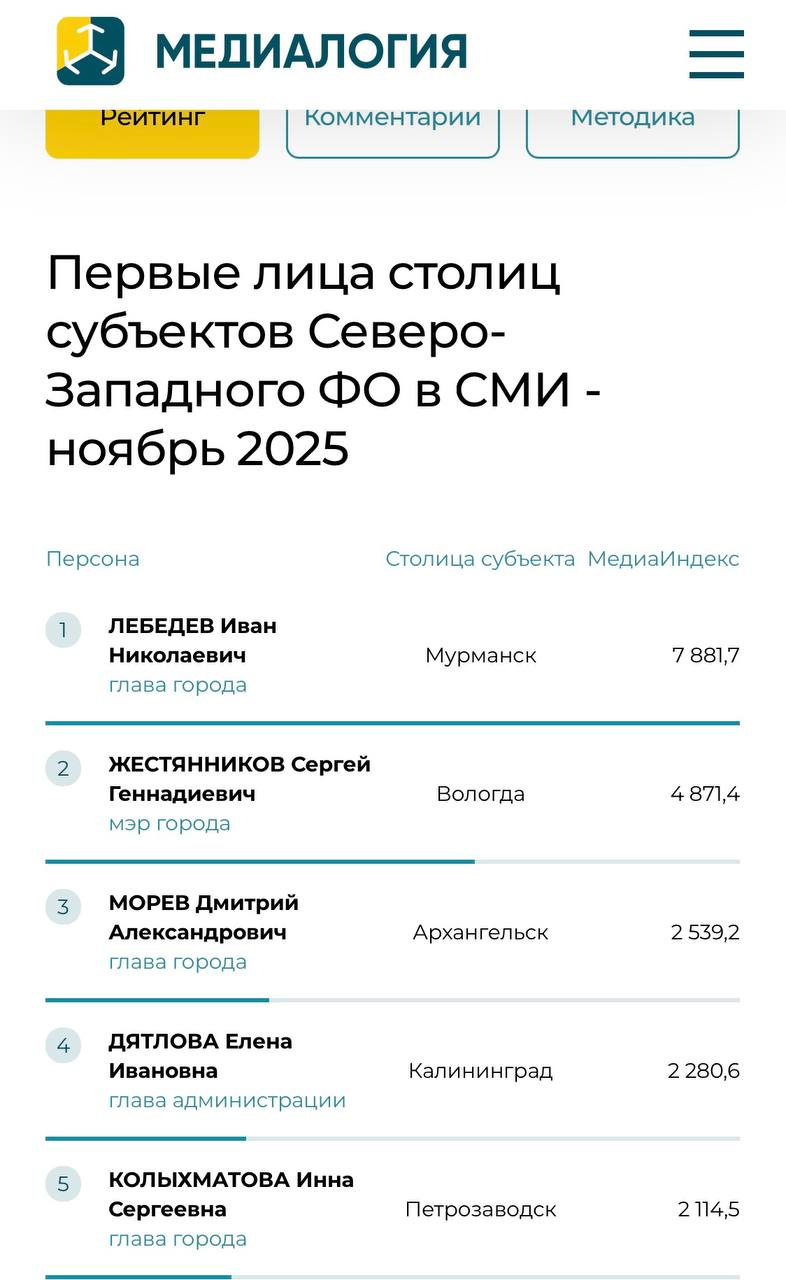 МЕДИАЛОГИЯ

Рейтинг
Комментарии
Методика

Первые лица столиц субъектов Северо-Западного ФО в СМИ - ноябрь 2025

| Персона | Столица субъекта | МедиаИндекс |
|---|---|---|
| 1 ЛЕБЕДЕВ Иван Николаевич глава города | Мурманск | 7 881,7 |
| 2 ЖЕСТЯННИКОВ Сергей Геннадиевич мэр города | Вологда | 4 871,4 |
| 3 МОРЕВ Дмитрий Александрович глава города | Архангельск | 2 539,2 |
| 4 ДЯТЛОВА Елена Ивановна глава администрации | Калининград | 2 280,6 |
| 5 КОЛЫХМАТОВА Инна Сергеевна глава города | Петрозаводск | 2 114,5 |